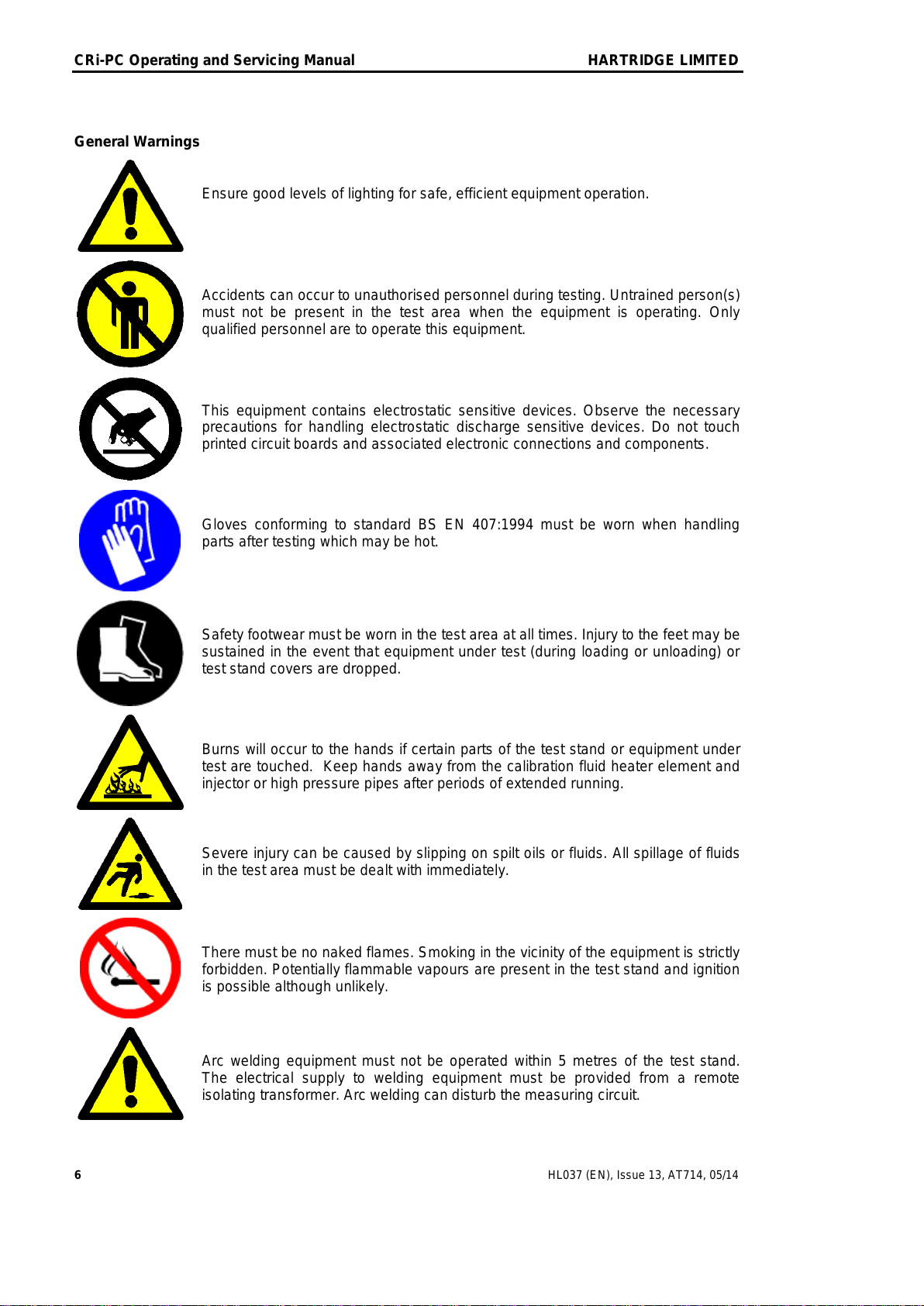 CRi-PC Operating and Servicing Manual HARTRIDGE LIMITED

General Warnings

Ensure good levels of lighting for safe, efficient equipment operation.

Accidents can occur to unauthorised personnel during testing. Untrained person(s) must not be present in the test area when the equipment is operating. Only qualified personnel are to operate this equipment.

This equipment contains electrostatic sensitive devices. Observe the necessary precautions for handling electrostatic discharge sensitive devices. Do not touch printed circuit boards and associated electronic connections and components.

Gloves conforming to standard BS EN 407:1994 must be worn when handling parts after testing which may be hot.

Safety footwear must be worn in the test area at all times. Injury to the feet may be sustained in the event that equipment under test (during loading or unloading) or test stand covers are dropped.

Burns will occur to the hands if certain parts of the test stand or equipment under test are touched. Keep hands away from the calibration fluid heater element and injector or high pressure pipes after periods of extended running.

Severe injury can be caused by slipping on spilt oils or fluids. All spillage of fluids in the test area must be dealt with immediately.

There must be no naked flames. Smoking in the vicinity of the equipment is strictly forbidden. Potentially flammable vapours are present in the test stand and ignition is possible although unlikely.

Arc welding equipment must not be operated within 5 metres of the test stand. The electrical supply to welding equipment must be provided from a remote isolating transformer. Arc welding can disturb the measuring circuit.

6 HL037 (EN), Issue 13, AT714, 05/14